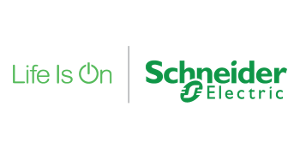 Life Is On

Schneider
Electric